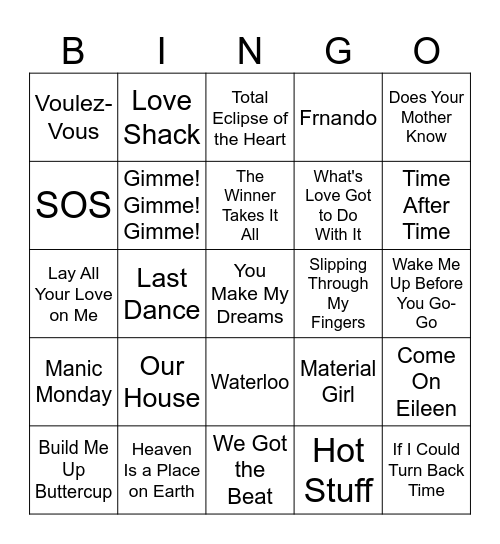 | B | I | N | G | O |
|---|---|---|---|---|
| Voulez-Vous | Love Shack | Total Eclipse of the Heart | Frnando | Does Your Mother Know |
| SOS | Gimme! Gimme! Gimme! | The Winner Takes It All | What's Love Got to Do With It | Time After Time |
| Lay All Your Love on Me | Last Dance | You Make My Dreams | Slipping Through My Fingers | Wake Me Up Before You Go-Go |
| Manic Monday | Our House | Waterloo | Material Girl | Come On Eileen |
| Build Me Up Buttercup | Heaven Is a Place on Earth | We Got the Beat | Hot Stuff | If I Could Turn Back Time |